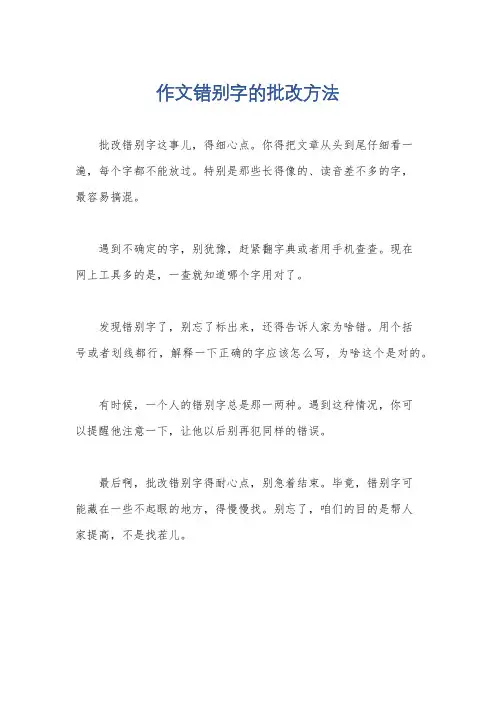 作文错别字的批改方法

批改错别字这事儿，得细心点。你得把文章从头到尾仔细看一遍，每个字都不能放过。特别是那些长得像的、读音差不多的字，最容易搞混。

遇到不确定的字，别犹豫，赶紧翻字典或者用手机查查。现在网上工具多的是，一查就知道哪个字用对了。

发现错别字了，别忘了标出来，还得告诉人家为啥错。用个括号或者划线都行，解释一下正确的字应该怎么写，为啥这个是对的。

有时候，一个人的错别字总是那一两种。遇到这种情况，你可以提醒他注意一下，让他以后别再犯同样的错误。

最后啊，批改错别字得耐心点，别急着结束。毕竟，错别字可能藏在一些不起眼的地方，得慢慢找。别忘了，咱们的目的是帮人家提高，不是找茬儿。